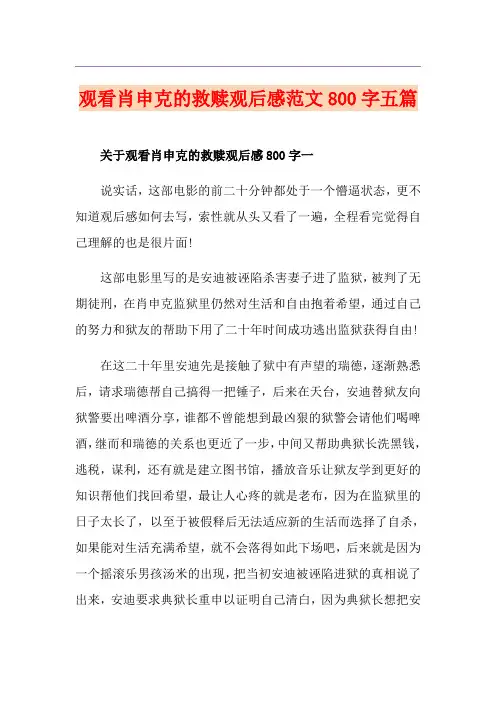 观看肖申克的救赎观后感范文 800 字五篇

关于观看肖申克的救赎观后感 800 字一

说实话，这部电影的前二十分钟都处于一个懵逼状态，更不知道观后感如何去写，索性就从头又看了一遍，全程看完觉得自己理解的也是很片面!

这部电影里写的是安迪被诬陷杀害妻子进了监狱，被判了无期徒刑，在肖申克监狱里仍然对生活和自由抱着希望，通过自己的努力和狱友的帮助下用了二十年时间成功逃出监狱获得自由!

在这二十年里安迪先是接触了狱中有声望的瑞德，逐渐熟悉后，请求瑞德帮自己搞得一把锤子，后来在天台，安迪替狱友向狱警要出啤酒分享，谁都不曾能想到最凶狠的狱警会请他们喝啤酒，继而和瑞德的关系也更近了一步，中间又帮助典狱长洗黑钱，逃税，谋利，还有就是建立图书馆，播放音乐让狱友学到更好的知识帮他们找回希望，最让人心疼的就是老布，因为在监狱里的日子太长了，以至于被假释后无法适应新的生活而选择了自杀，如果能对生活充满希望，就不会落得如此下场吧，后来就是因为一个摇滚乐男孩汤米的出现，把当初安迪被诬陷进狱的真相说了出来，安迪要求典狱长重申以证明自己清白，因为典狱长想把安